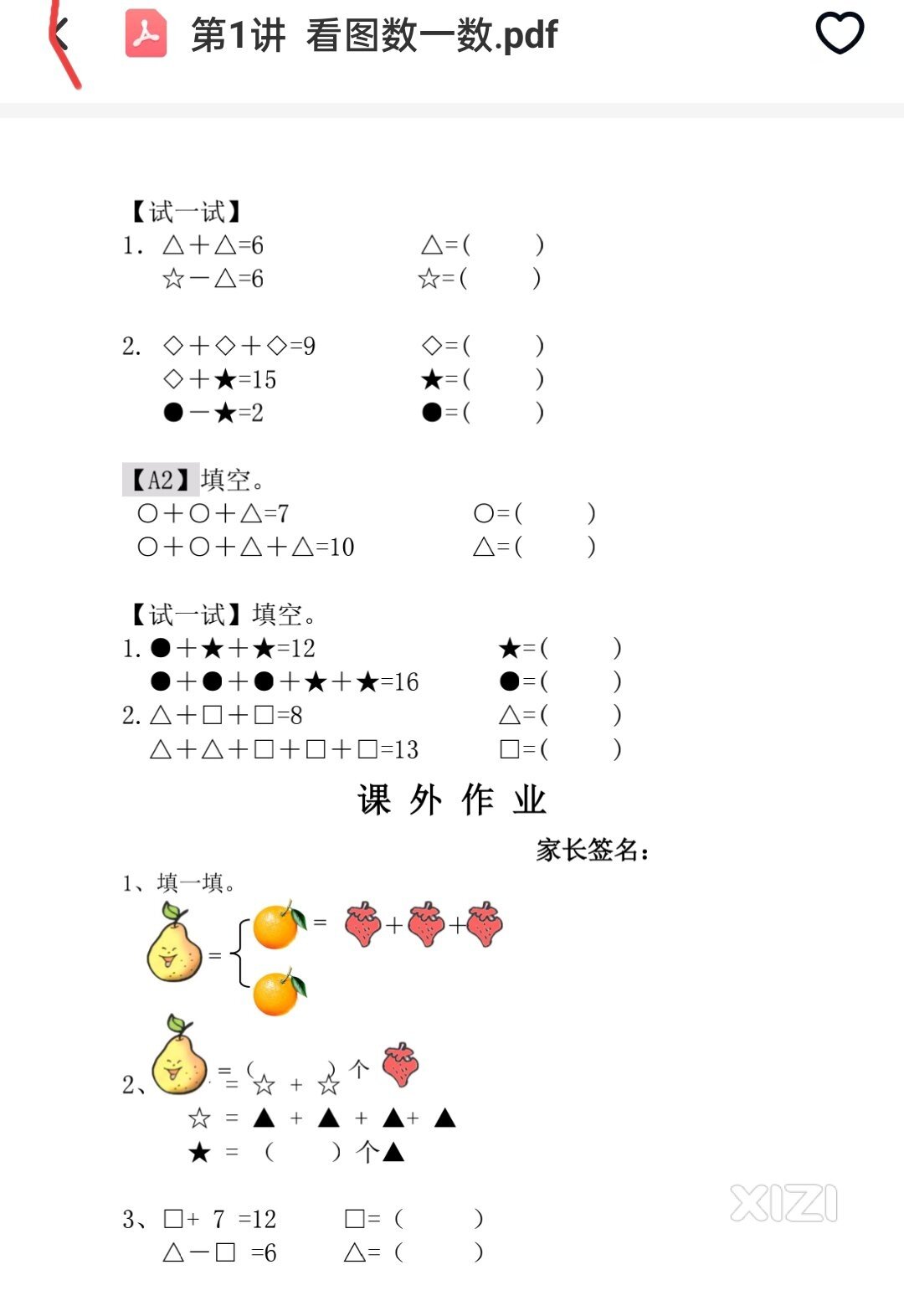 第1讲 看图数一数.pdf

【试一试】
1. △＋△=6　　△=(　　)
☆－△=6　　☆=(　　)

2. ◇＋◇＋◇=9　　◇=(　　)
◇＋★=15　　★=(　　)
●－★=2　　●=(　　)

【A2】填空。
○＋○＋△=7　　○=(　　)
○＋○＋△＋△=10　　△=(　　)

【试一试】填空。
1. ●＋★＋★=12　　★=(　　)
●＋●＋●＋★＋★=16　　●=(　　)
2. △＋□＋□=8　　△=(　　)
△＋△＋□＋□＋□=13　　□=(　　)

课 外 作 业

家长签名：

1、填一填。
= = + +

2、 = (　　) 个
= ☆ + ☆
☆ = ▲ + ▲ + ▲ + ▲
★ = (　　) 个▲

3、□+ 7 =12　　□= (　　)
△－□ =6　　△= (　　)

XIZI